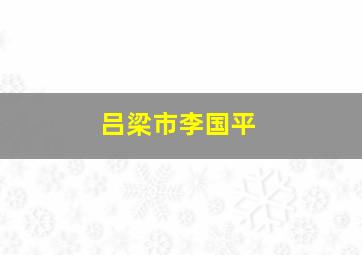 吕梁市李国平